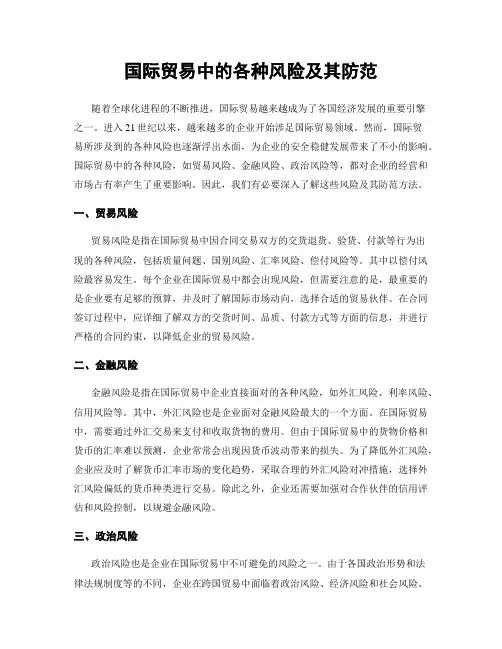 国际贸易中的各种风险及其防范

随着全球化进程的不断推进，国际贸易越来越成为了各国经济发展的重要引擎之一。进入21世纪以来，越来越多的企业开始涉足国际贸易领域。然而，国际贸易所涉及到的各种风险也逐渐浮出水面，为企业的安全稳健发展带来了不小的影响。国际贸易中的各种风险，如贸易风险、金融风险、政治风险等，都对企业的经营和市场占有率产生了重要影响。因此，我们有必要深入了解这些风险及其防范方法。

一、贸易风险

贸易风险是指在国际贸易中因合同交易双方的交货退货、验货、付款等行为出现的各种风险，包括质量问题、国别风险、汇率风险、偿付风险等。其中以偿付风险最容易发生。每个企业在国际贸易中都会出现风险，但需要注意的是，最重要的是企业要有足够的预算，并及时了解国际市场动向，选择合适的贸易伙伴。在合同签订过程中，应详细了解双方的交货时间、品质、付款方式等方面的信息，并进行严格的合同约束，以降低企业的贸易风险。

二、金融风险

金融风险是指在国际贸易中企业直接面对的各种风险，如外汇风险、利率风险、信用风险等。其中，外汇风险也是企业面对金融风险最大的一个方面。在国际贸易中，需要通过外汇交易来支付和收取货物的费用。但由于国际贸易中的货物价格和货币的汇率难以预测，企业常常会出现因货币波动带来的损失。为了降低外汇风险，企业应及时了解货币汇率市场的变化趋势，采取合理的外汇风险对冲措施，选择外汇风险偏低的货币种类进行交易。除此之外，企业还需要加强对合作伙伴的信用评估和风险控制，以规避金融风险。

三、政治风险

政治风险也是企业在国际贸易中不可避免的风险之一。由于各国政治形势和法律法规制度等的不同，企业在跨国贸易中面临着政治风险、经济风险和社会风险。